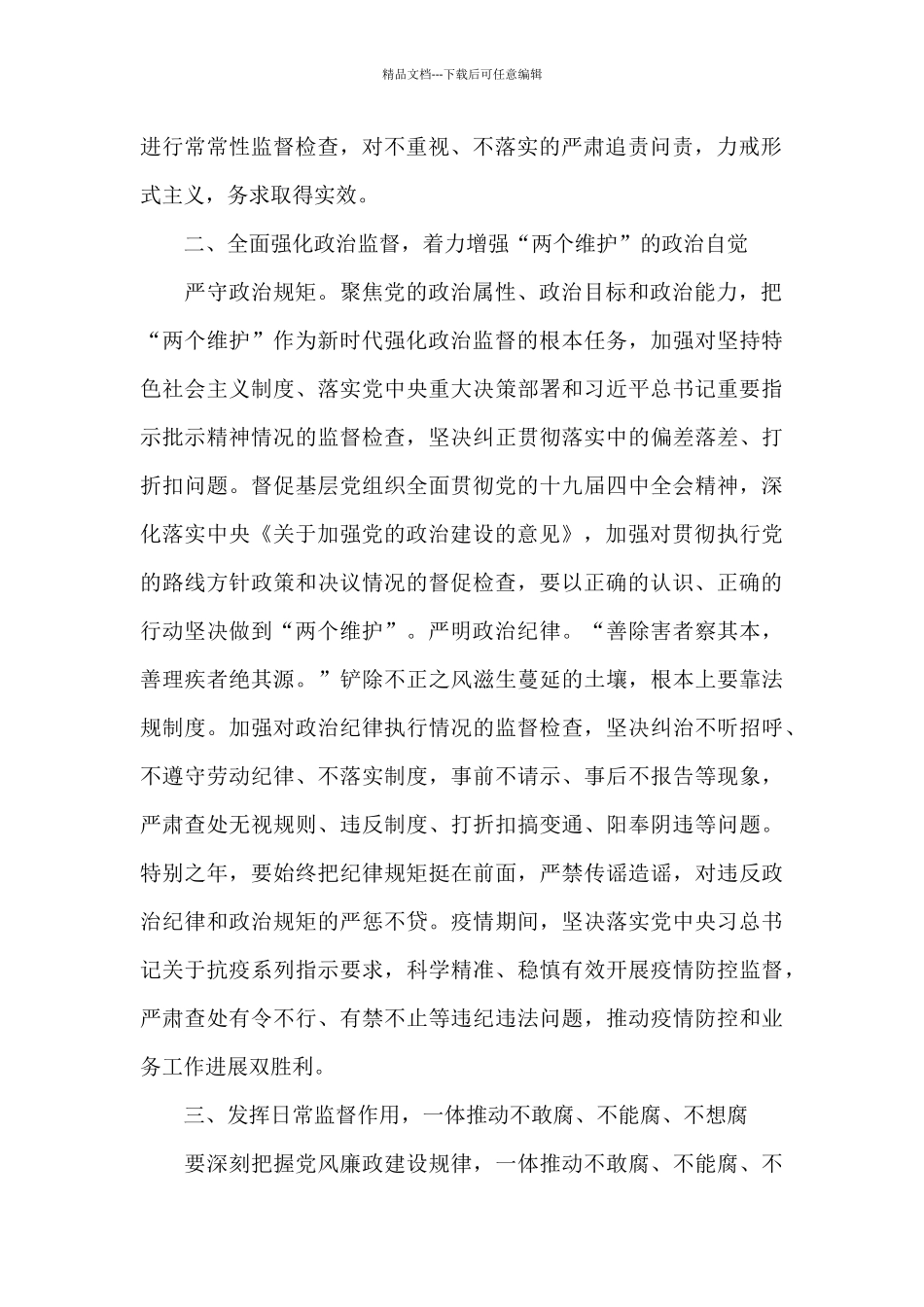 精品文档---下载后可任意编辑

进行常常性监督检查，对不重视、不落实的严肃追责问责，力戒形式主义，务求取得实效。

二、全面强化政治监督，着力增强“两个维护”的政治自觉

严守政治规矩。聚焦党的政治属性、政治目标和政治能力，把“两个维护”作为新时代强化政治监督的根本任务，加强对坚持特色社会主义制度、落实党中央重大决策部署和习近平总书记重要指示批示精神情况的监督检查，坚决纠正贯彻落实中的偏差落差、打折扣问题。督促基层党组织全面贯彻党的十九届四中全会精神，深化落实中央《关于加强党的政治建设的意见》，加强对贯彻执行党的路线方针政策和决议情况的督促检查，要以正确的认识、正确的行动坚决做到“两个维护”。严明政治纪律。“善除害者察其本，善理疾者绝其源。”铲除不正之风滋生蔓延的土壤，根本上要靠法规制度。加强对政治纪律执行情况的监督检查，坚决纠治不听招呼、不遵守劳动纪律、不落实制度，事前不请示、事后不报告等现象，严肃查处无视规则、违反制度、打折扣搞变通、阳奉阴违等问题。特别之年，要始终把纪律规矩挺在前面，严禁传谣造谣，对违反政治纪律和政治规矩的严惩不贷。疫情期间，坚决落实党中央习总书记关于抗疫系列指示要求，科学精准、稳慎有效开展疫情防控监督，严肃查处有令不行、有禁不止等违纪违法问题，推动疫情防控和业务工作进展双胜利。

三、发挥日常监督作用，一体推动不敢腐、不能腐、不想腐

要深刻把握党风廉政建设规律，一体推动不敢腐、不能腐、不